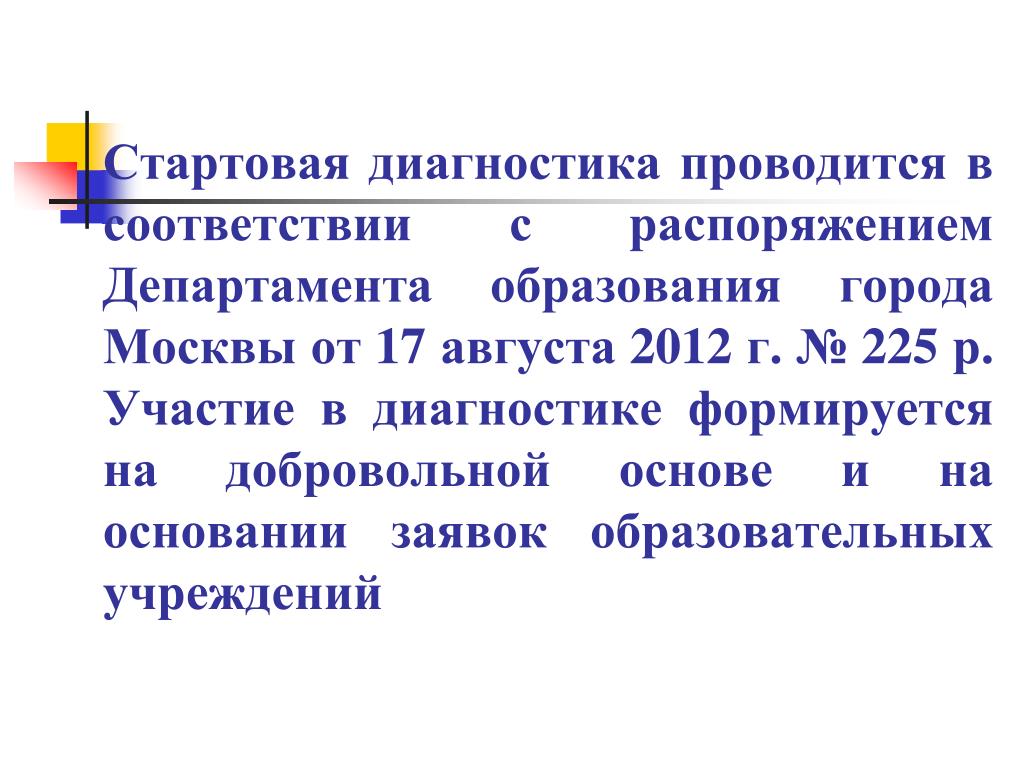 Стартовая диагностика проводится в соответствии с распоряжением Департамента образования города Москвы от 17 августа 2012 г. № 225 р. Участие в диагностике формируется на добровольной основе и на основании заявок образовательных учреждений